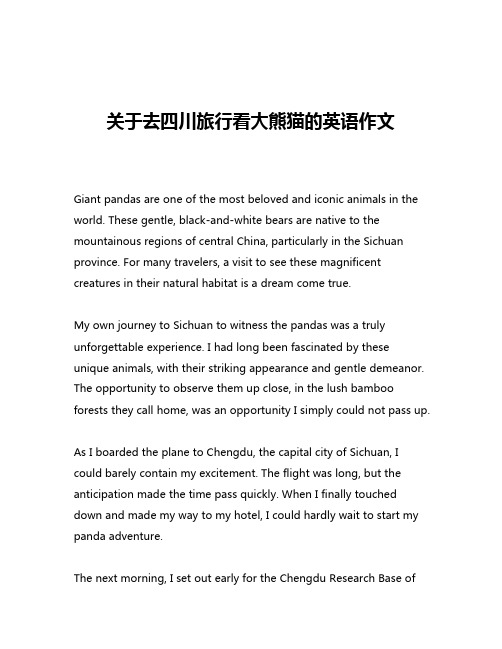 关于去四川旅行看大熊猫的英语作文

Giant pandas are one of the most beloved and iconic animals in the world. These gentle, black-and-white bears are native to the mountainous regions of central China, particularly in the Sichuan province. For many travelers, a visit to see these magnificent creatures in their natural habitat is a dream come true.

My own journey to Sichuan to witness the pandas was a truly unforgettable experience. I had long been fascinated by these unique animals, with their striking appearance and gentle demeanor. The opportunity to observe them up close, in the lush bamboo forests they call home, was an opportunity I simply could not pass up.

As I boarded the plane to Chengdu, the capital city of Sichuan, I could barely contain my excitement. The flight was long, but the anticipation made the time pass quickly. When I finally touched down and made my way to my hotel, I could hardly wait to start my panda adventure.

The next morning, I set out early for the Chengdu Research Base of